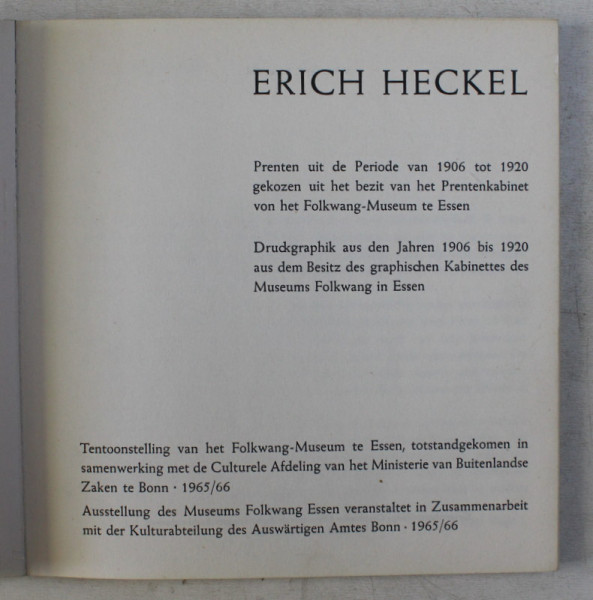 ERICH HECKEL

Prenten uit de Periode van 1906 tot 1920 gekozen uit het bezit van het Prentenkabinet von het Folkwang-Museum te Essen

Druckgraphik aus den Jahren 1906 bis 1920 aus dem Besitz des graphischen Kabinettes des Museums Folkwang in Essen

Tentoonstelling van het Folkwang-Museum te Essen, totstandgekomen in samenwerking met de Culturele Afdeling van het Ministerie van Buitenlandse Zaken te Bonn · 1965/66

Ausstellung des Museums Folkwang Essen veranstaltet in Zusammenarbeit mit der Kulturabteilung des Auswärtigen Amtes Bonn · 1965/66